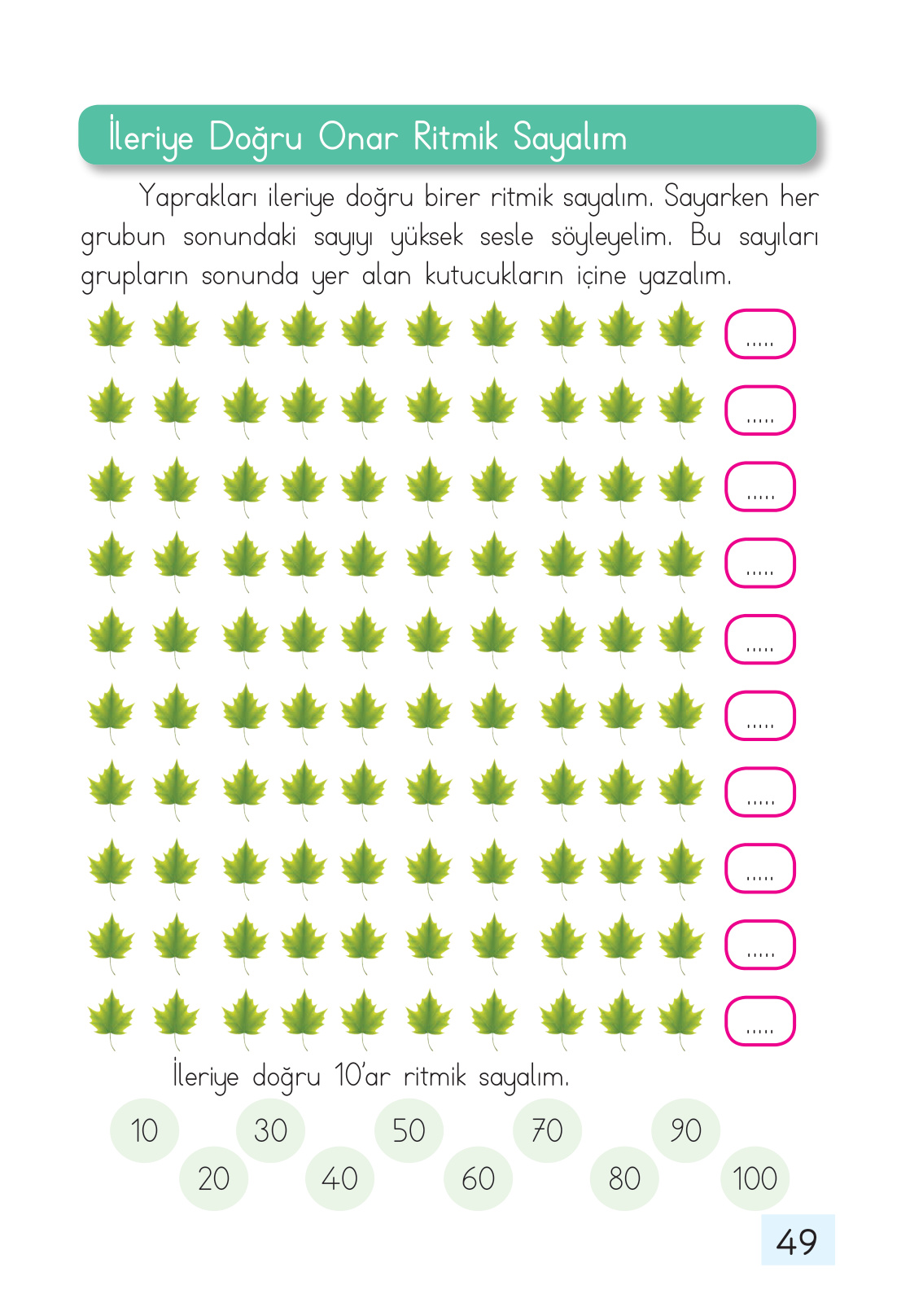 İleriye Doğru Onar Ritmik Sayalım

Yaprakları ileriye doğru birer ritmik sayalım. Sayarken her grubun sonundaki sayıyı yüksek sesle söyleyelim. Bu sayıları grupların sonunda yer alan kutucukların içine yazalım.

.....
.....
.....
.....
.....
.....
.....
.....
.....
.....

İleriye doğru 10'ar ritmik sayalım.

10 20 30 40 50 60 70 80 90 100

49